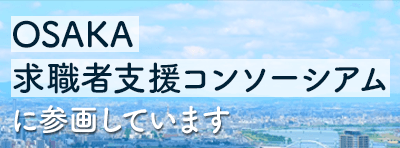 OSAKA
求職者支援コンソーシアム
に参画しています